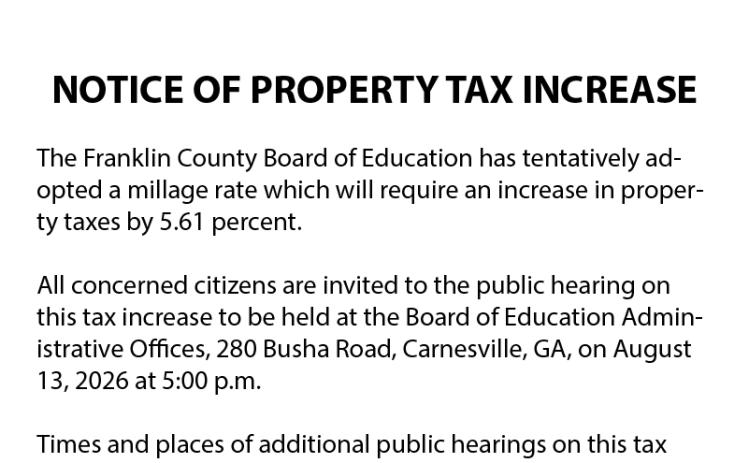 NOTICE OF PROPERTY TAX INCREASE

The Franklin County Board of Education has tentatively adopted a millage rate which will require an increase in property taxes by 5.61 percent.

All concerned citizens are invited to the public hearing on this tax increase to be held at the Board of Education Administrative Offices, 280 Busha Road, Carnesville, GA, on August 13, 2026 at 5:00 p.m.

Times and places of additional public hearings on this tax